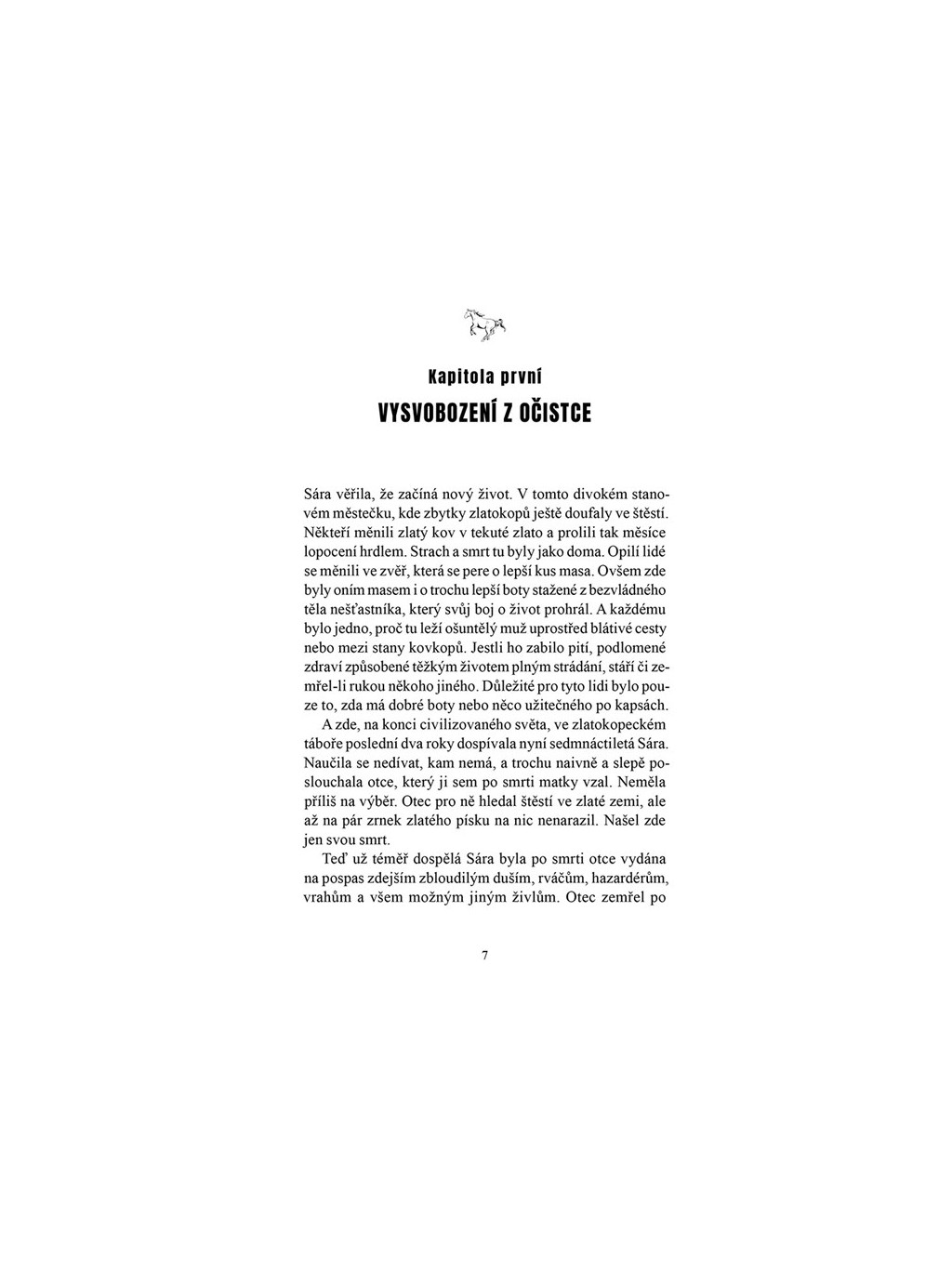 Kapitola první

VYSVOBOZENÍ Z OČISTCE

Sára věřila, že začíná nový život. V tomto divokém stanovém městečku, kde zbytky zlatokopů ještě doufaly ve štěstí. Někteří měnili zlatý kov v tekuté zlato a prolili tak měsíce lopocení hrdlem. Strach a smrt tu byly jako doma. Opilí lidé se měnili ve zvěř, která se pere o lepší kus masa. Ovšem zde byly oním masem i o trochu lepší boty stažené z bezvládného těla nešťastníka, který svůj boj o život prohrál. A každému bylo jedno, proč tu leží ošuntělý muž uprostřed blátivé cesty nebo mezi stany kovkopů. Jestli ho zabilo pití, podlomené zdraví způsobené těžkým životem plným strádání, stáří či zemřel-li rukou někoho jiného. Důležité pro tyto lidi bylo pouze to, zda má dobré boty nebo něco užitečného po kapsách.

A zde, na konci civilizovaného světa, ve zlatokopeckém táboře poslední dva roky dospívala nyní sedmnáctiletá Sára. Naučila se nedívat, kam nemá, a trochu naivně a slepě poslouchala otce, který ji sem po smrti matky vzal. Neměla příliš na výběr. Otec pro ně hledal štěstí ve zlaté zemi, ale až na pár zrnek zlatého písku na nic nenarazil. Našel zde jen svou smrt.

Teď už téměř dospělá Sára byla po smrti otce vydána na pospas zdejším zbloudilým duším, rváčům, hazardérům, vrahům a všem možným jiným živlům. Otec zemřel po

7